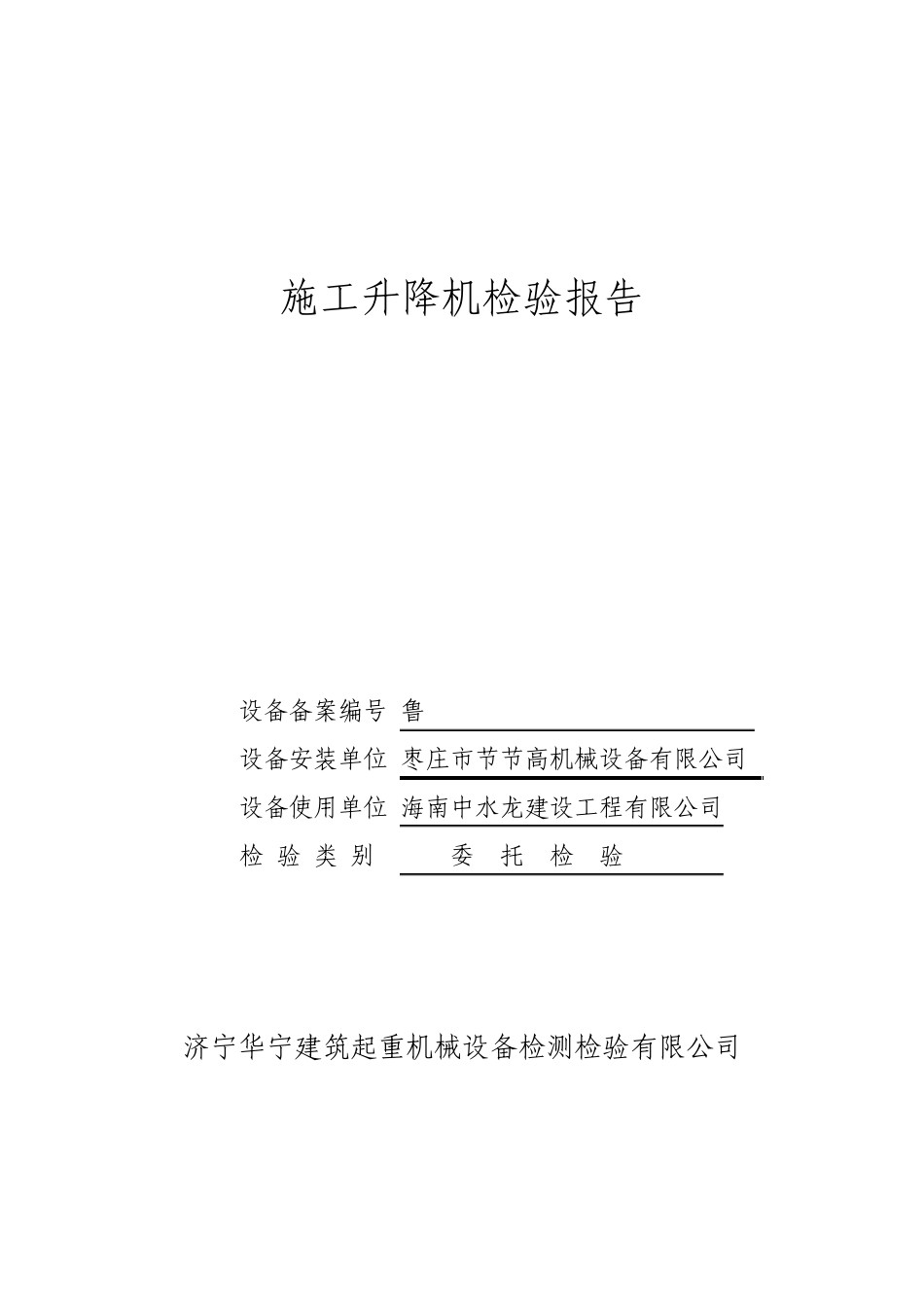 施工升降机检验报告

设备备案编号 鲁

设备安装单位 枣庄市节节高机械设备有限公司

设备使用单位 海南中水龙建设工程有限公司

检 验 类 别 委 托 检 验

济宁华宁建筑起重机械设备检测检验有限公司